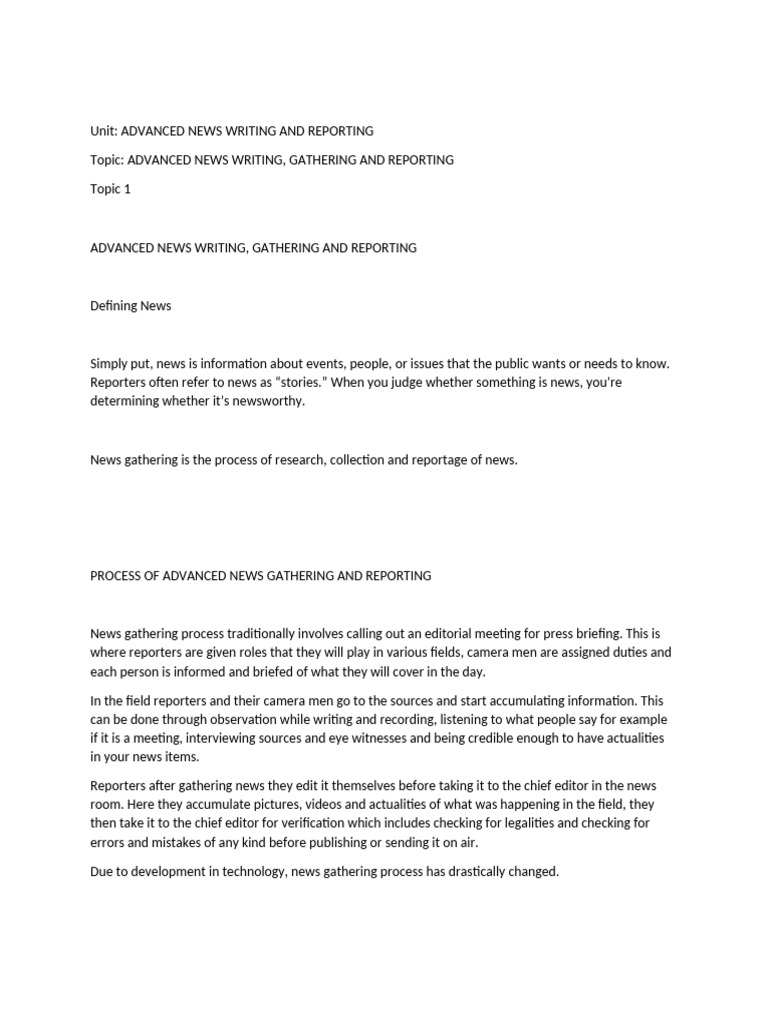 Unit: ADVANCED NEWS WRITING AND REPORTING

Topic: ADVANCED NEWS WRITING, GATHERING AND REPORTING

Topic 1

ADVANCED NEWS WRITING, GATHERING AND REPORTING

Defining News

Simply put, news is information about events, people, or issues that the public wants or needs to know. Reporters often refer to news as "stories." When you judge whether something is news, you're determining whether it's newsworthy.

News gathering is the process of research, collection and reportage of news.

PROCESS OF ADVANCED NEWS GATHERING AND REPORTING

News gathering process traditionally involves calling out an editorial meeting for press briefing. This is where reporters are given roles that they will play in various fields, camera men are assigned duties and each person is informed and briefed of what they will cover in the day.

In the field reporters and their camera men go to the sources and start accumulating information. This can be done through observation while writing and recording, listening to what people say for example if it is a meeting, interviewing sources and eye witnesses and being credible enough to have actualities in your news items.

Reporters after gathering news they edit it themselves before taking it to the chief editor in the news room. Here they accumulate pictures, videos and actualities of what was happening in the field, they then take it to the chief editor for verification which includes checking for legalities and checking for errors and mistakes of any kind before publishing or sending it on air.

Due to development in technology, news gathering process has drastically changed.